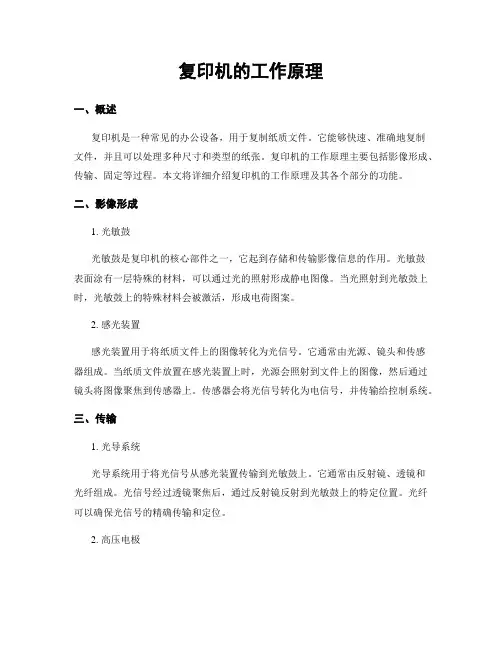 复印机的工作原理

一、概述

复印机是一种常见的办公设备，用于复制纸质文件。它能够快速、准确地复制文件，并且可以处理多种尺寸和类型的纸张。复印机的工作原理主要包括影像形成、传输、固定等过程。本文将详细介绍复印机的工作原理及其各个部分的功能。

二、影像形成

1. 光敏鼓

光敏鼓是复印机的核心部件之一，它起到存储和传输影像信息的作用。光敏鼓表面涂有一层特殊的材料，可以通过光的照射形成静电图像。当光照射到光敏鼓上时，光敏鼓上的特殊材料会被激活，形成电荷图案。

2. 感光装置

感光装置用于将纸质文件上的图像转化为光信号。它通常由光源、镜头和传感器组成。当纸质文件放置在感光装置上时，光源会照射到文件上的图像，然后通过镜头将图像聚焦到传感器上。传感器会将光信号转化为电信号，并传输给控制系统。

三、传输

1. 光导系统

光导系统用于将光信号从感光装置传输到光敏鼓上。它通常由反射镜、透镜和光纤组成。光信号经过透镜聚焦后，通过反射镜反射到光敏鼓上的特定位置。光纤可以确保光信号的精确传输和定位。

2. 高压电极